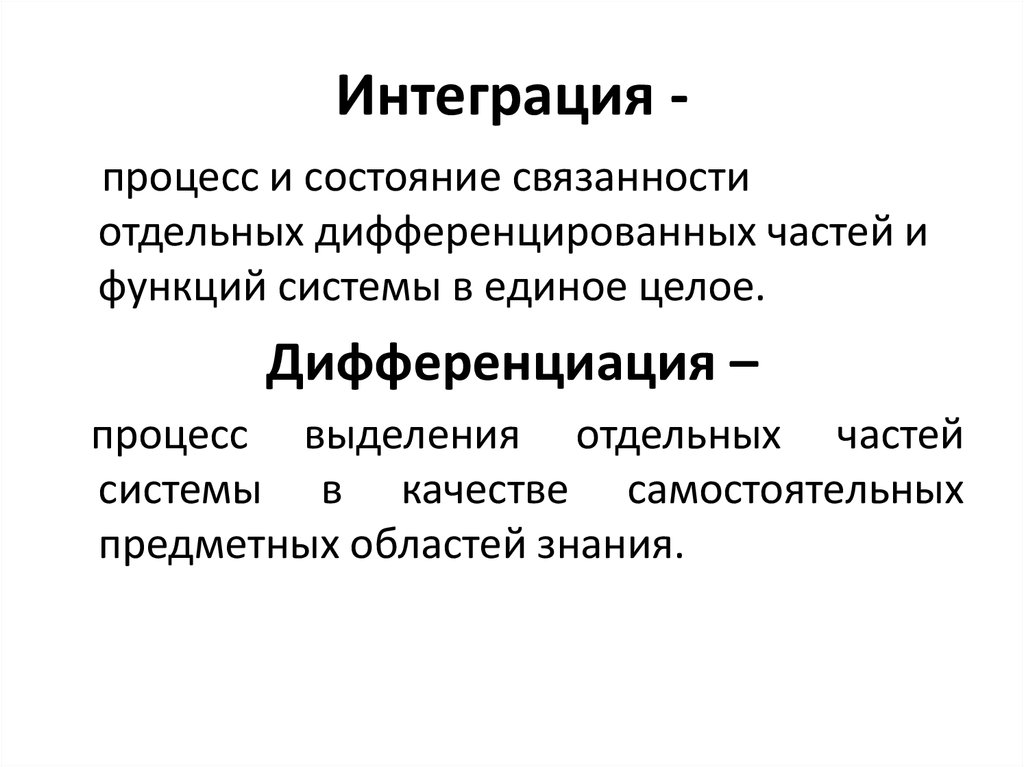 Интеграция -

процесс и состояние связанности отдельных дифференцированных частей и функций системы в единое целое.

Дифференциация –

процесс выделения отдельных частей системы в качестве самостоятельных предметных областей знания.